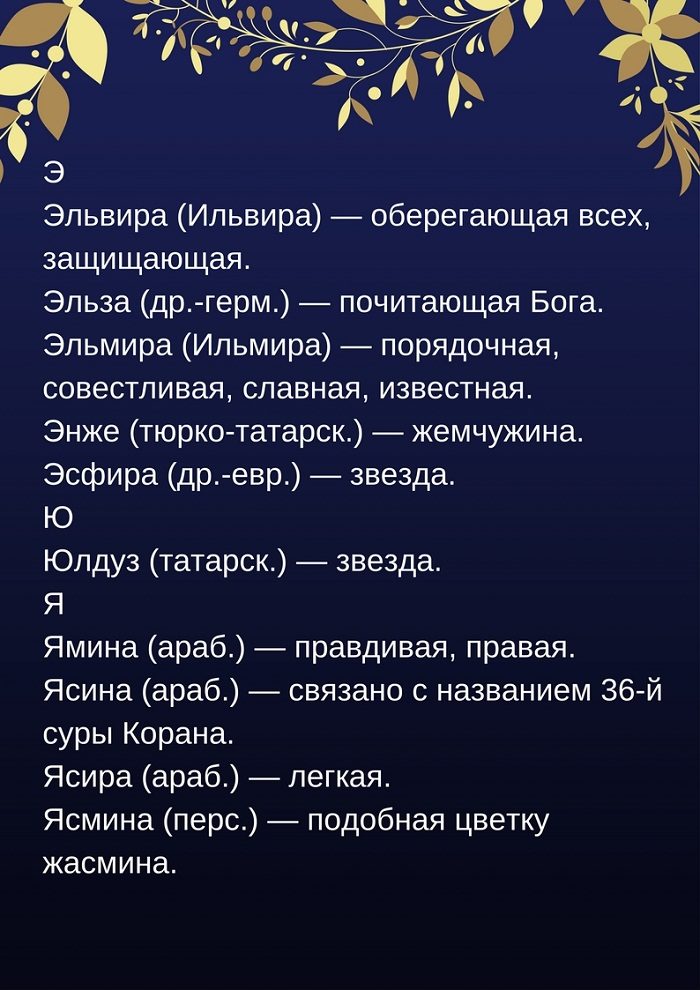 Э
Эльвира (Ильвира) — оберегающая всех, защищающая.
Эльза (др.-герм.) — почитающая Бога.
Эльмира (Ильмира) — порядочная, совестливая, славная, известная.
Энже (тюрко-татарск.) — жемчужина.
Эсфира (др.-евр.) — звезда.
Ю
Юлдуз (татарск.) — звезда.
Я
Ямина (араб.) — правдивая, правая.
Ясина (араб.) — связано с названием 36-й суры Корана.
Ясира (араб.) — легкая.
Ясмина (перс.) — подобная цветку жасмина.